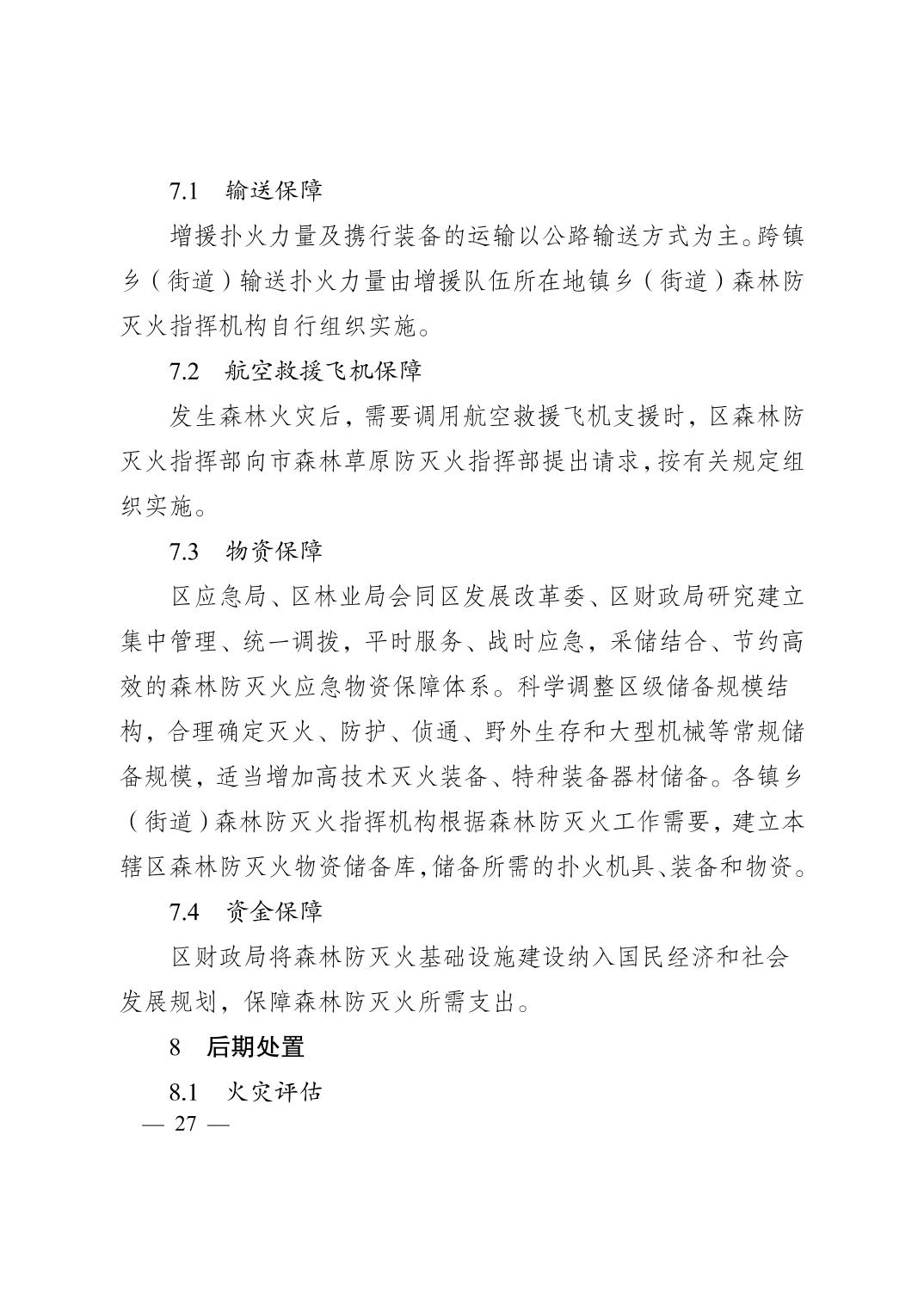 7.1　输送保障

增援扑火力量及携行装备的运输以公路输送方式为主。跨镇乡（街道）输送扑火力量由增援队伍所在地镇乡（街道）森林防灭火指挥机构自行组织实施。

7.2　航空救援飞机保障

发生森林火灾后，需要调用航空救援飞机支援时，区森林防灭火指挥部向市森林草原防灭火指挥部提出请求，按有关规定组织实施。

7.3　物资保障

区应急局、区林业局会同区发展改革委、区财政局研究建立集中管理、统一调拨，平时服务、战时应急，采储结合、节约高效的森林防灭火应急物资保障体系。科学调整区级储备规模结构，合理确定灭火、防护、侦通、野外生存和大型机械等常规储备规模，适当增加高技术灭火装备、特种装备器材储备。各镇乡（街道）森林防灭火指挥机构根据森林防灭火工作需要，建立本辖区森林防灭火物资储备库，储备所需的扑火机具、装备和物资。

7.4　资金保障

区财政局将森林防灭火基础设施建设纳入国民经济和社会发展规划，保障森林防灭火所需支出。

8　后期处置

8.1　火灾评估

— 27 —